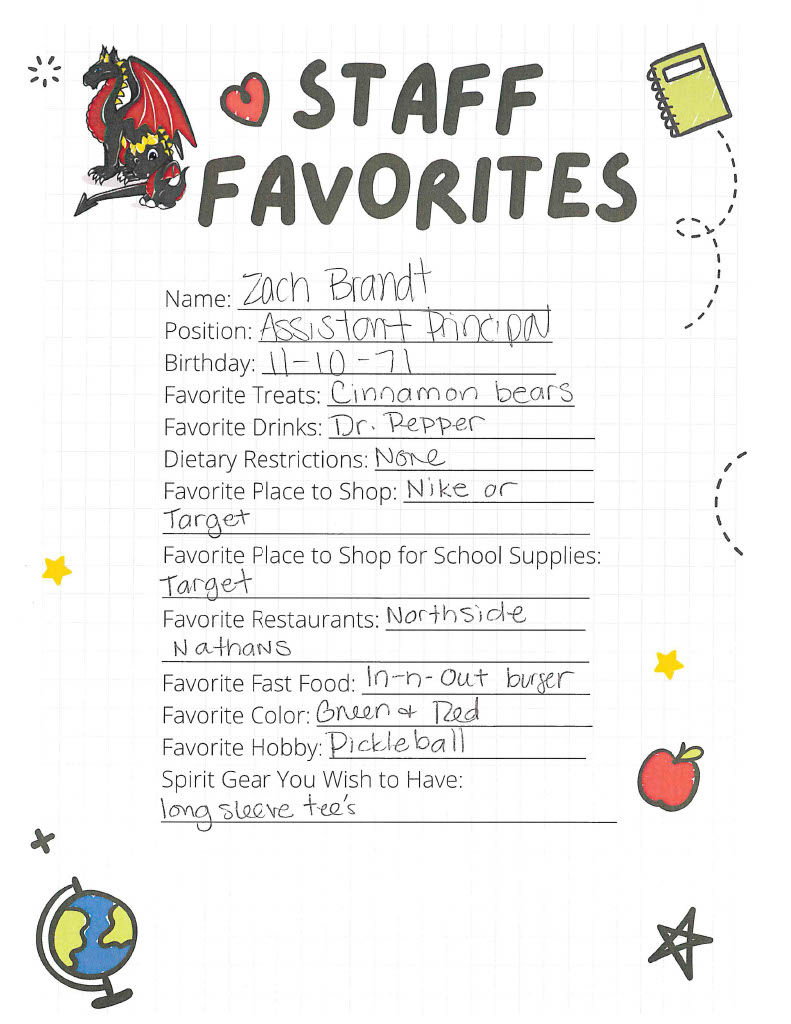 STAFF FAVORITES

Name: Zach Brandt
Position: Assistant Principal
Birthday: 11-10-71
Favorite Treats: Cinnamon bears
Favorite Drinks: Dr. Pepper
Dietary Restrictions: None
Favorite Place to Shop: Nike or Target
Favorite Place to Shop for School Supplies: Target
Favorite Restaurants: Northside Nathans
Favorite Fast Food: In-n-Out burger
Favorite Color: Green & Red
Favorite Hobby: Pickleball
Spirit Gear You Wish to Have: long sleeve tee's